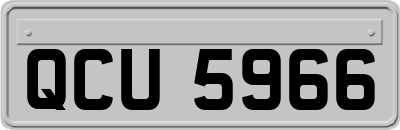 QCU 5966